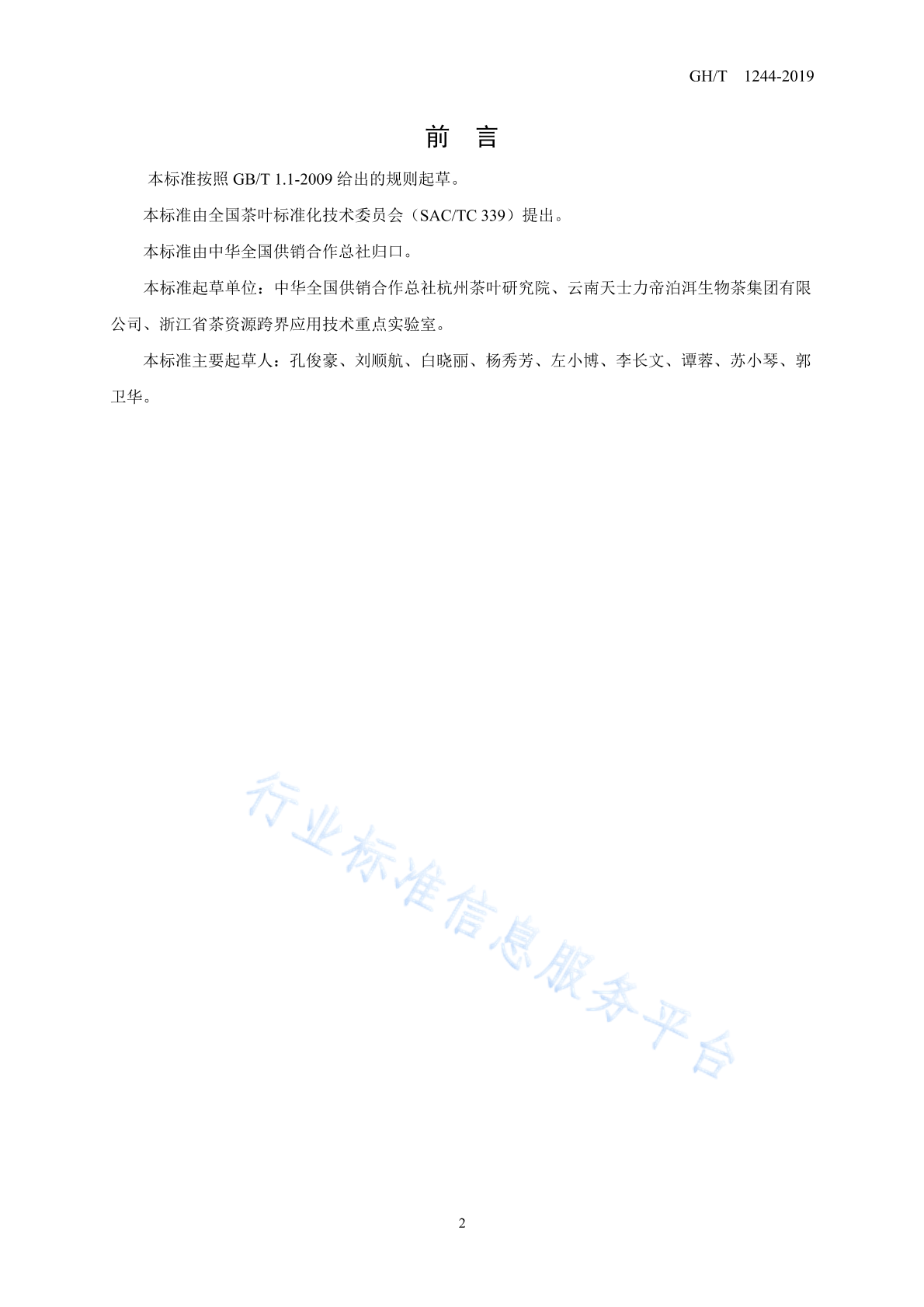 GH/T 1244-2019

前 言

本标准按照 GB/T 1.1-2009 给出的规则起草。

本标准由全国茶叶标准化技术委员会（SAC/TC 339）提出。

本标准由中华全国供销合作总社归口。

本标准起草单位：中华全国供销合作总社杭州茶叶研究院、云南天士力帝泊洱生物茶集团有限公司、浙江省茶资源跨界应用技术重点实验室。

本标准主要起草人：孔俊豪、刘顺航、白晓丽、杨秀芳、左小博、李长文、谭蓉、苏小琴、郭卫华。

行业标准信息服务平台

2